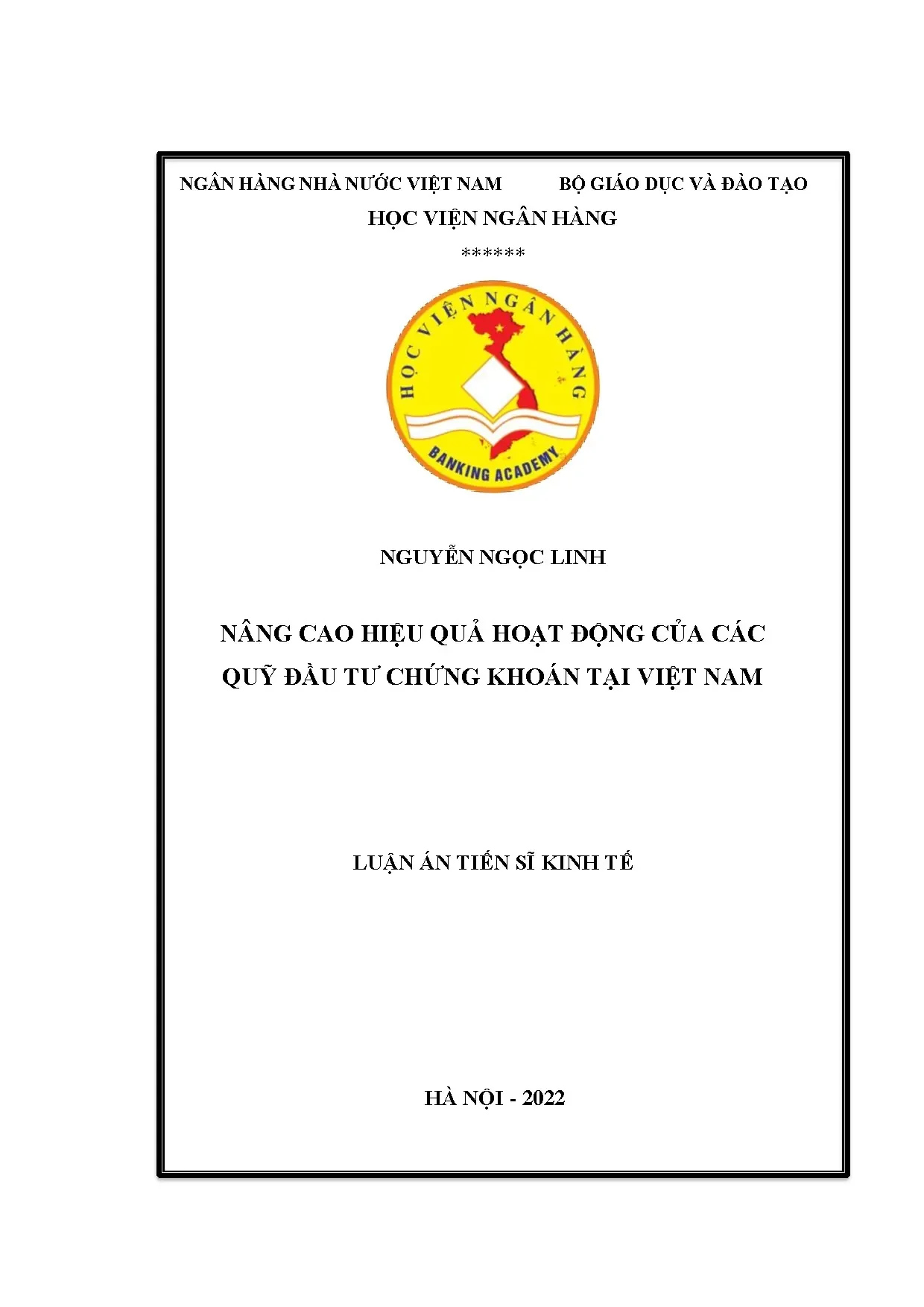 NGÂN HÀNG NHÀ NƯỚC VIỆT NAM BỘ GIÁO DỤC VÀ ĐÀO TẠO

HỌC VIỆN NGÂN HÀNG

******

HỌC VIỆN NGÂN HÀNG

BANKING ACADEMY

NGUYỄN NGỌC LINH

NÂNG CAO HIỆU QUẢ HOẠT ĐỘNG CỦA CÁC QUỸ ĐẦU TƯ CHỨNG KHOÁN TẠI VIỆT NAM

LUẬN ÁN TIẾN SĨ KINH TẾ

HÀ NỘI - 2022